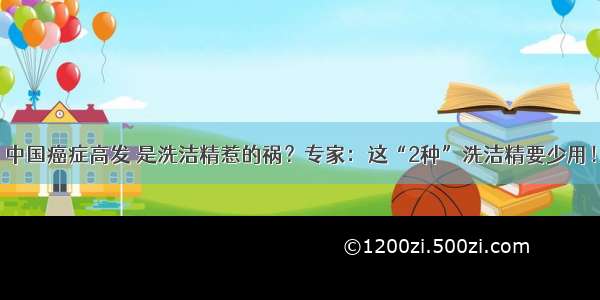 中国癌症高发 是洗洁精惹的祸？专家：这“2种”洗洁精要少用！

©1200zi.500zi.com